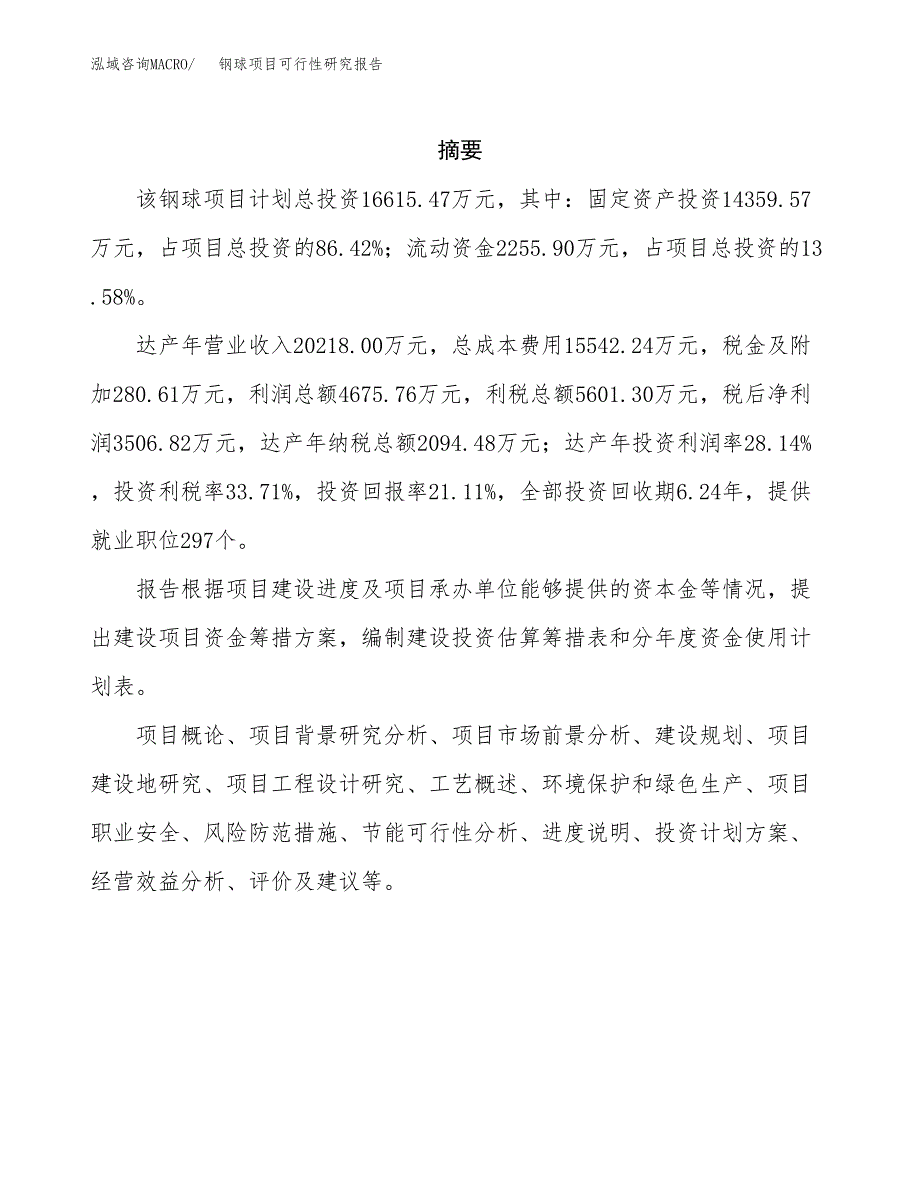 泓域咨询MACRO/　　钢球项目可行性研究报告

摘要

该钢球项目计划总投资16615.47万元，其中：固定资产投资14359.57万元，占项目总投资的86.42%；流动资金2255.90万元，占项目总投资的13.58%。

达产年营业收入20218.00万元，总成本费用15542.24万元，税金及附加280.61万元，利润总额4675.76万元，利税总额5601.30万元，税后净利润3506.82万元，达产年纳税总额2094.48万元；达产年投资利润率28.14%，投资利税率33.71%，投资回报率21.11%，全部投资回收期6.24年，提供就业职位297个。

报告根据项目建设进度及项目承办单位能够提供的资本金等情况，提出建设项目资金筹措方案，编制建设投资估算筹措表和分年度资金使用计划表。

项目概论、项目背景研究分析、项目市场前景分析、建设规划、项目建设地研究、项目工程设计研究、工艺概述、环境保护和绿色生产、项目职业安全、风险防范措施、节能可行性分析、进度说明、投资计划方案、经营效益分析、评价及建议等。